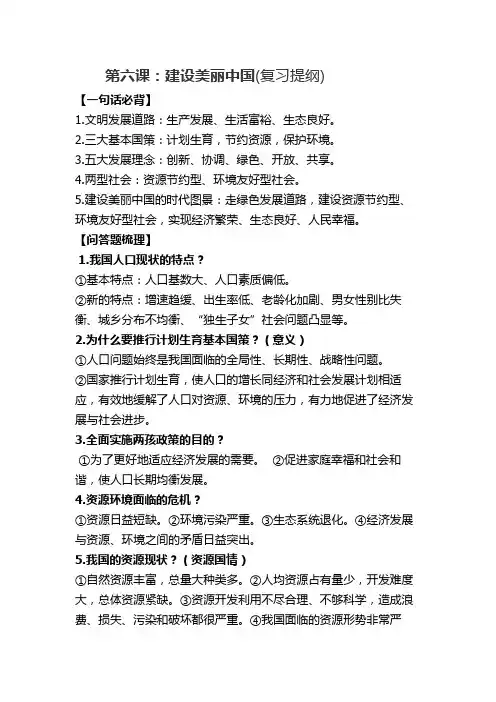 第六课：建设美丽中国(复习提纲)

【一句话必背】

1.文明发展道路：生产发展、生活富裕、生态良好。

2.三大基本国策：计划生育，节约资源，保护环境。

3.五大发展理念：创新、协调、绿色、开放、共享。

4.两型社会：资源节约型、环境友好型社会。

5.建设美丽中国的时代图景：走绿色发展道路，建设资源节约型、环境友好型社会，实现经济繁荣、生态良好、人民幸福。

【问答题梳理】

1.我国人口现状的特点？

①基本特点：人口基数大、人口素质偏低。

②新的特点：增速趋缓、出生率低、老龄化加剧、男女性别比失衡、城乡分布不均衡、“独生子女”社会问题凸显等。

2.为什么要推行计划生育基本国策？（意义）

①人口问题始终是我国面临的全局性、长期性、战略性问题。

②国家推行计划生育，使人口的增长同经济和社会发展计划相适应，有效地缓解了人口对资源、环境的压力，有力地促进了经济发展与社会进步。

3.全面实施两孩政策的目的？

①为了更好地适应经济发展的需要。 ②促进家庭幸福和社会和谐，使人口长期均衡发展。

4.资源环境面临的危机？

①资源日益短缺。②环境污染严重。③生态系统退化。④经济发展与资源、环境之间的矛盾日益突出。

5.我国的资源现状？（资源国情）

①自然资源丰富，总量大种类多。②人均资源占有量少，开发难度大，总体资源紧缺。③资源开发利用不尽合理、不够科学，造成浪费、损失、污染和破坏都很严重。④我国面临的资源形势非常严